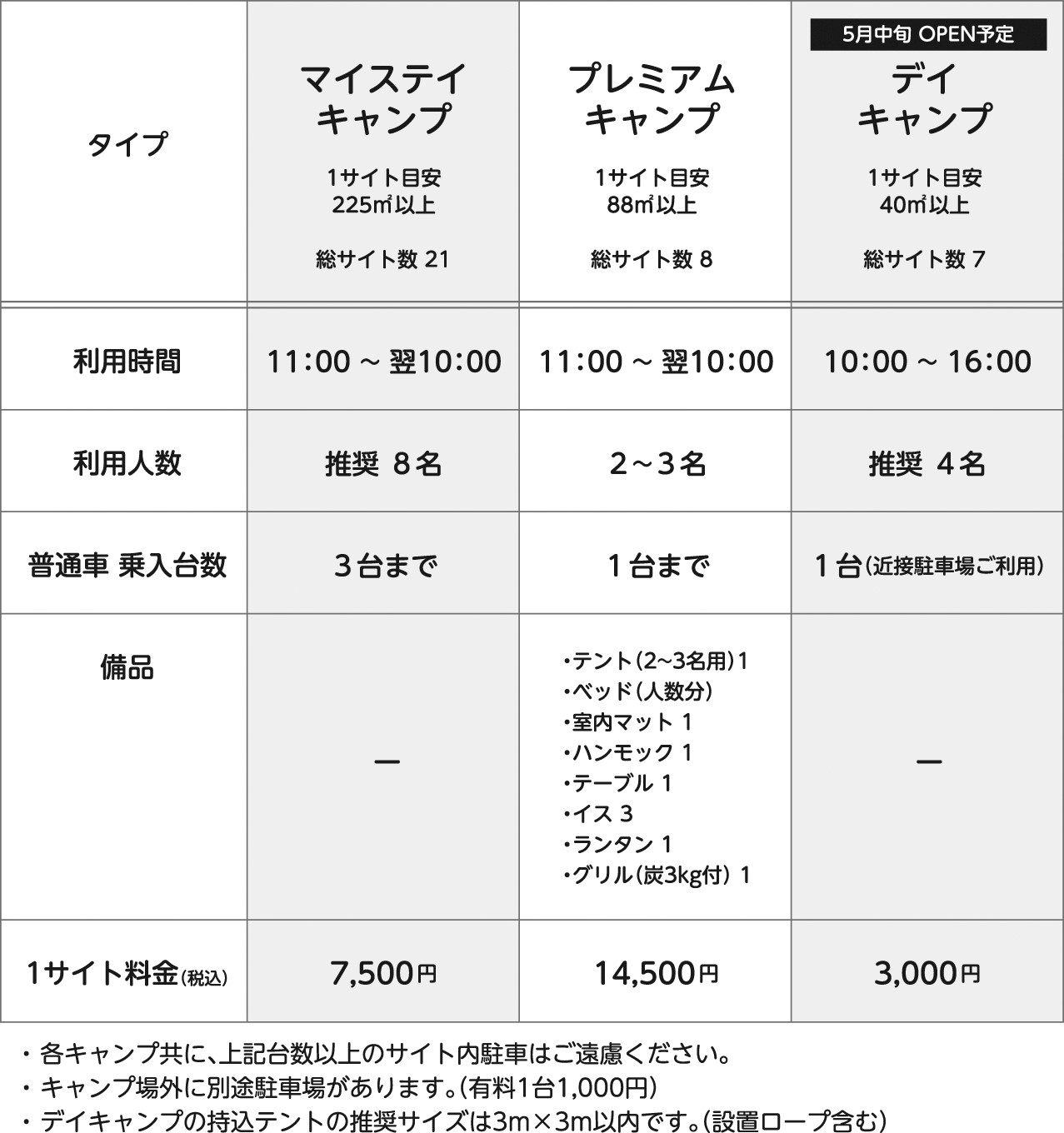 | タイプ | マイステイ キャンプ 1サイト目安 225㎡以上 総サイト数 21 | プレミアム キャンプ 1サイト目安 88㎡以上 総サイト数 8 | 5月中旬 OPEN予定 デイ キャンプ 1サイト目安 40㎡以上 総サイト数 7 |
|---|---|---|---|
| 利用時間 | 11:00 ~ 翌10:00 | 11:00 ~ 翌10:00 | 10:00 ~ 16:00 |
| 利用人数 | 推奨 8名 | 2~3名 | 推奨 4名 |
| 普通車 乗入台数 | 3台まで | 1台まで | 1台(近接駐車場ご利用) |
| 備品 | ー | ・テント(2~3名用)1 ・ベッド(人数分) ・室内マット 1 ・ハンモック 1 ・テーブル 1 ・イス 3 ・ランタン 1 ・グリル(炭3kg付) 1 | ー |
| 1サイト料金(税込) | 7,500円 | 14,500円 | 3,000円 |

・各キャンプ共に、上記台数以上のサイト内駐車はご遠慮ください。
・キャンプ場外に別途駐車場があります。(有料1台1,000円)
・デイキャンプの持込テントの推奨サイズは3m×3m以内です。(設置ロープ含む)